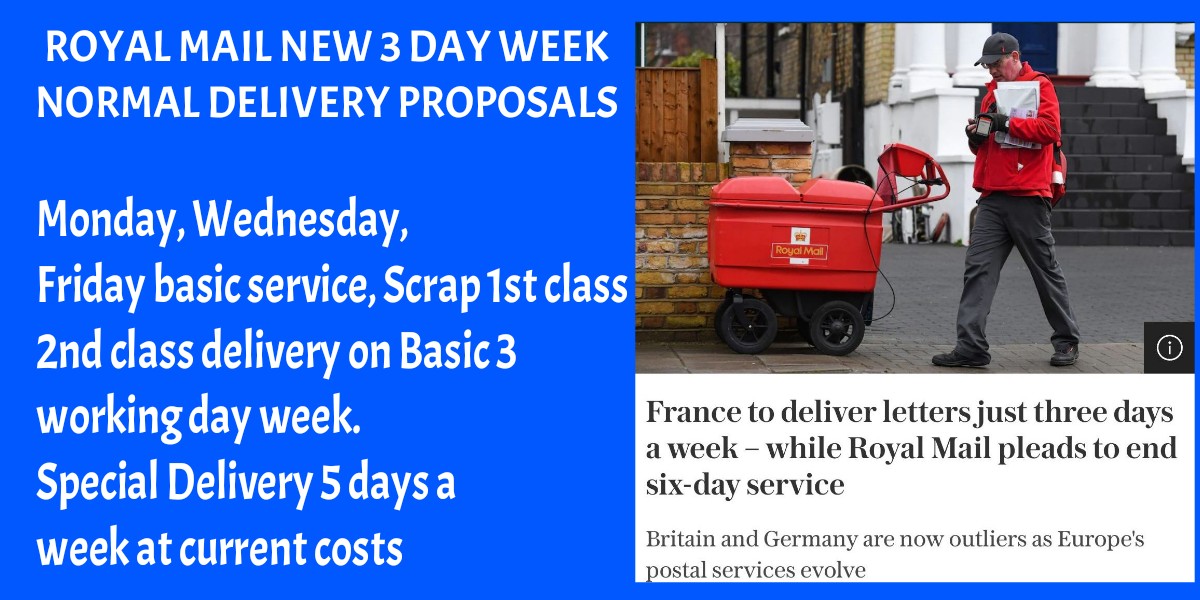 ROYAL MAIL NEW 3 DAY WEEK NORMAL DELIVERY PROPOSALS

Monday, Wednesday, Friday basic service, Scrap 1st class 2nd class delivery on Basic 3 working day week. Special Delivery 5 days a week at current costs

Royal Mail

France to deliver letters just three days a week – while Royal Mail pleads to end six-day service

Britain and Germany are now outliers as Europe's postal services evolve